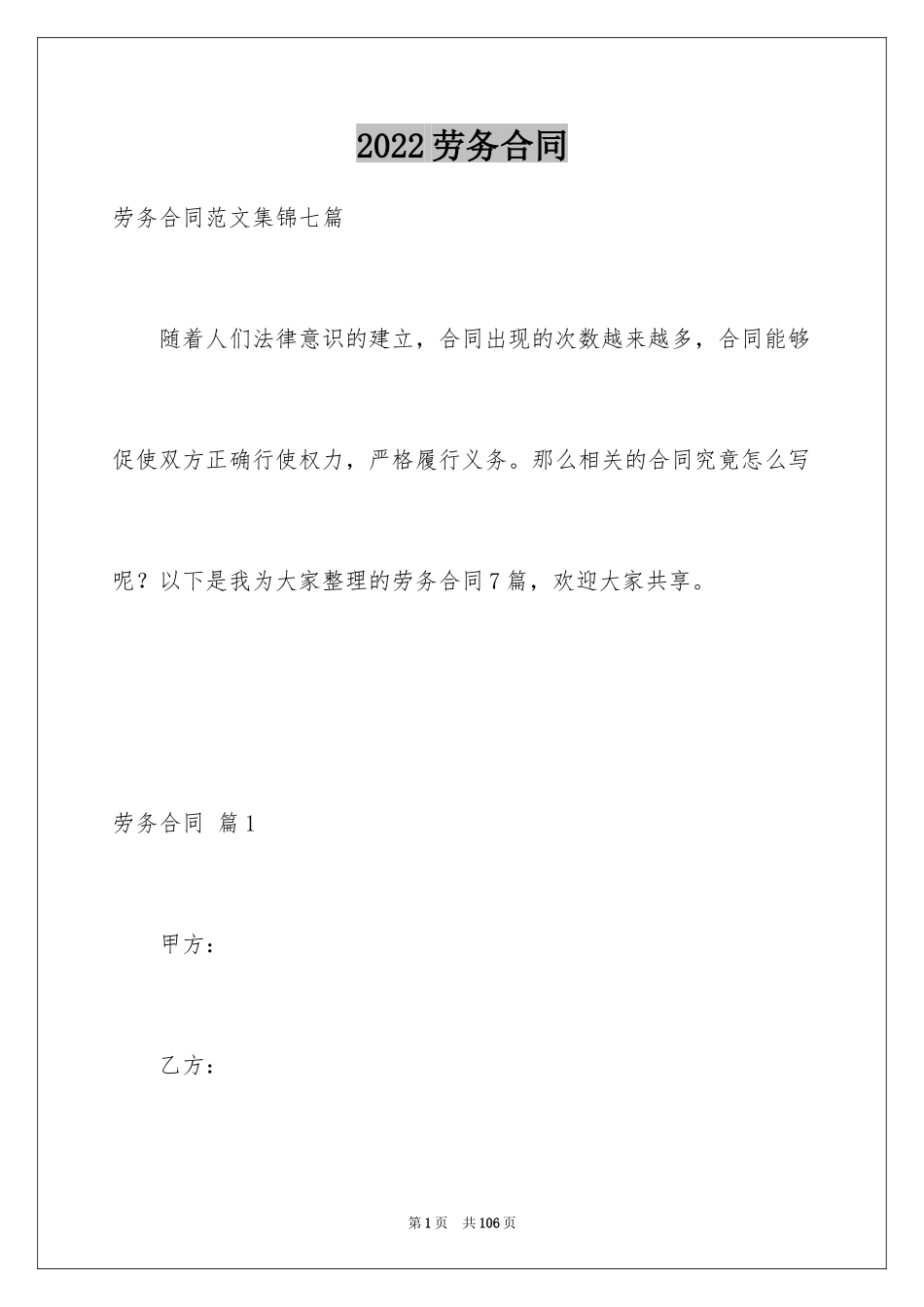 2022劳务合同

劳务合同范文集锦七篇

随着人们法律意识的建立，合同出现的次数越来越多，合同能够促使双方正确行使权力，严格履行义务。那么相关的合同究竟怎么写呢？以下是我为大家整理的劳务合同7篇，欢迎大家共享。

劳务合同 篇1

甲方：

乙方：

第1页 共106页